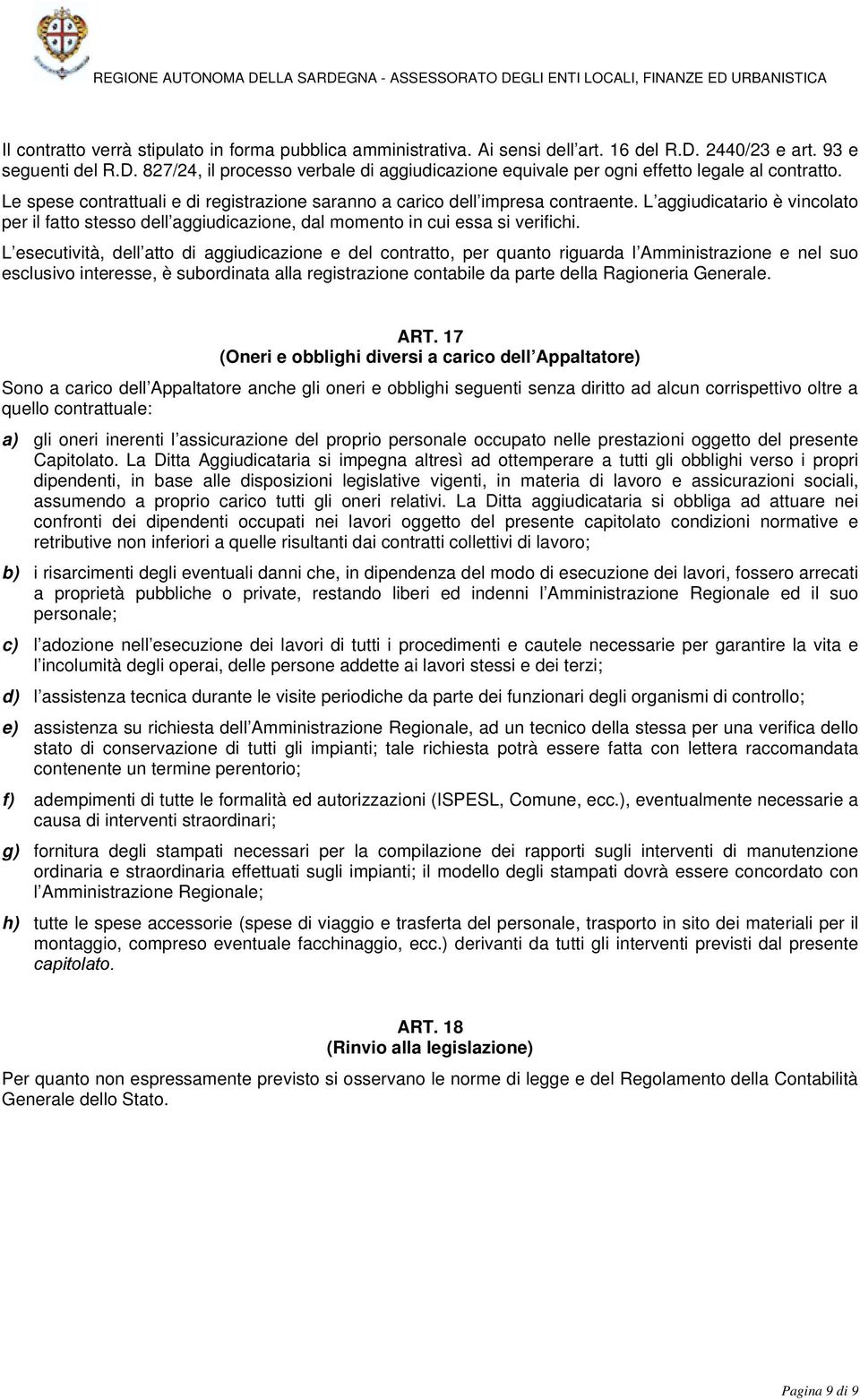 REGIONE AUTONOMA DELLA SARDEGNA - ASSESSORATO DEGLI ENTI LOCALI, FINANZE ED URBANISTICA

Il contratto verrà stipulato in forma pubblica amministrativa. Ai sensi dell art. 16 del R.D. 2440/23 e art. 93 e seguenti del R.D. 827/24, il processo verbale di aggiudicazione equivale per ogni effetto legale al contratto.

Le spese contrattuali e di registrazione saranno a carico dell impresa contraente. L aggiudicatario è vincolato per il fatto stesso dell aggiudicazione, dal momento in cui essa si verifichi.

L esecutività, dell atto di aggiudicazione e del contratto, per quanto riguarda l Amministrazione e nel suo esclusivo interesse, è subordinata alla registrazione contabile da parte della Ragioneria Generale.

ART. 17
(Oneri e obblighi diversi a carico dell Appaltatore)

Sono a carico dell Appaltatore anche gli oneri e obblighi seguenti senza diritto ad alcun corrispettivo oltre a quello contrattuale:

a) gli oneri inerenti l assicurazione del proprio personale occupato nelle prestazioni oggetto del presente Capitolato. La Ditta Aggiudicataria si impegna altresì ad ottemperare a tutti gli obblighi verso i propri dipendenti, in base alle disposizioni legislative vigenti, in materia di lavoro e assicurazioni sociali, assumendo a proprio carico tutti gli oneri relativi. La Ditta aggiudicataria si obbliga ad attuare nei confronti dei dipendenti occupati nei lavori oggetto del presente capitolato condizioni normative e retributive non inferiori a quelle risultanti dai contratti collettivi di lavoro;

b) i risarcimenti degli eventuali danni che, in dipendenza del modo di esecuzione dei lavori, fossero arrecati a proprietà pubbliche o private, restando liberi ed indenni l Amministrazione Regionale ed il suo personale;

c) l adozione nell esecuzione dei lavori di tutti i procedimenti e cautele necessarie per garantire la vita e l incolumità degli operai, delle persone addette ai lavori stessi e dei terzi;

d) l assistenza tecnica durante le visite periodiche da parte dei funzionari degli organismi di controllo;

e) assistenza su richiesta dell Amministrazione Regionale, ad un tecnico della stessa per una verifica dello stato di conservazione di tutti gli impianti; tale richiesta potrà essere fatta con lettera raccomandata contenente un termine perentorio;

f) adempimenti di tutte le formalità ed autorizzazioni (ISPESL, Comune, ecc.), eventualmente necessarie a causa di interventi straordinari;

g) fornitura degli stampati necessari per la compilazione dei rapporti sugli interventi di manutenzione ordinaria e straordinaria effettuati sugli impianti; il modello degli stampati dovrà essere concordato con l Amministrazione Regionale;

h) tutte le spese accessorie (spese di viaggio e trasferta del personale, trasporto in sito dei materiali per il montaggio, compreso eventuale facchinaggio, ecc.) derivanti da tutti gli interventi previsti dal presente capitolato.

ART. 18
(Rinvio alla legislazione)

Per quanto non espressamente previsto si osservano le norme di legge e del Regolamento della Contabilità Generale dello Stato.

Pagina 9 di 9